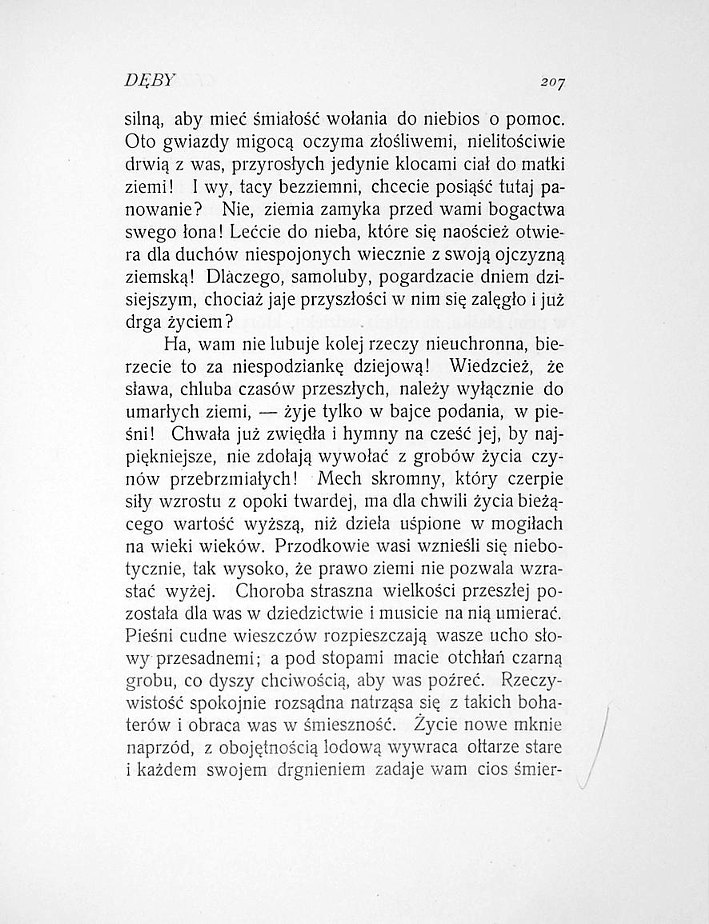 DĘBY 207

silną, aby mieć śmiałość wołania do niebios o pomoc. Oto gwiazdy migocą oczyma złośliwemi, nielitościwie drwią z was, przyrosłych jedynie klocami ciał do matki ziemi! I wy, tacy bezziemni, chcecie posiąść tutaj panowanie? Nie, ziemia zamyka przed wami bogactwa swego łona! Lećcie do nieba, które się naoścież otwiera dla duchów niespojonych wiecznie z swoją ojczyzną ziemską! Dlaczego, samoluby, pogardzacie dniem dzisiejszym, chociaż jaje przyszłości w nim się zalęgło i już drga życiem?

Ha, wam nie lubuje kolej rzeczy nieuchronna, bierzecie to za niespodziankę dziejową! Wiedzcież, że sława, chluba czasów przeszłych, należy wyłącznie do umarłych ziemi, — żyje tylko w bajce podania, w pieśni! Chwała już zwiędła i hymny na cześć jej, by najpiękniejsze, nie zdołają wywołać z grobów życia czynów przebrzmiałych! Mech skromny, który czerpie siły wzrostu z opoki twardej, ma dla chwili życia bieżącego wartość wyższą, niż dzieła uśpione w mogiłach na wieki wieków. Przodkowie wasi wznieśli się niebotycznie, tak wysoko, że prawo ziemi nie pozwala wzrastać wyżej. Choroba straszna wielkości przeszłej pozostała dla was w dziedzictwie i musicie na nią umierać. Pieśni cudne wieszczów rozpieszczają wasze ucho słowy przesadnemi; a pod stopami macie otchłań czarną grobu, co dyszy chciwością, aby was pożreć. Rzeczywistość spokojnie rozsądna natrząsa się z takich bohaterów i obraca was w śmieszność. Życie nowe mknie naprzód, z obojętnością lodową wywraca ołtarze stare i każdem swojem drgnieniem zadaje wam cios śmier-